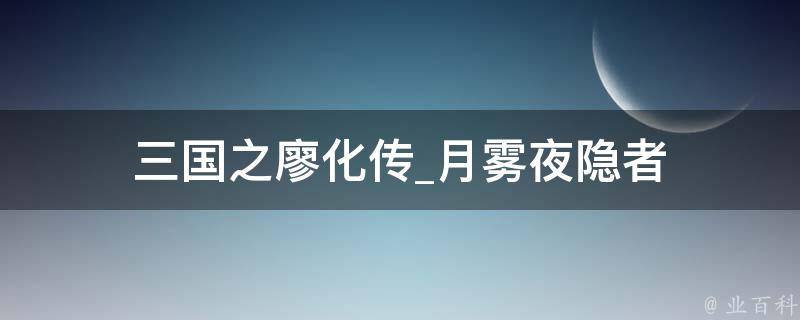 三国之廖化传_月雾夜隐者

@ 业百科